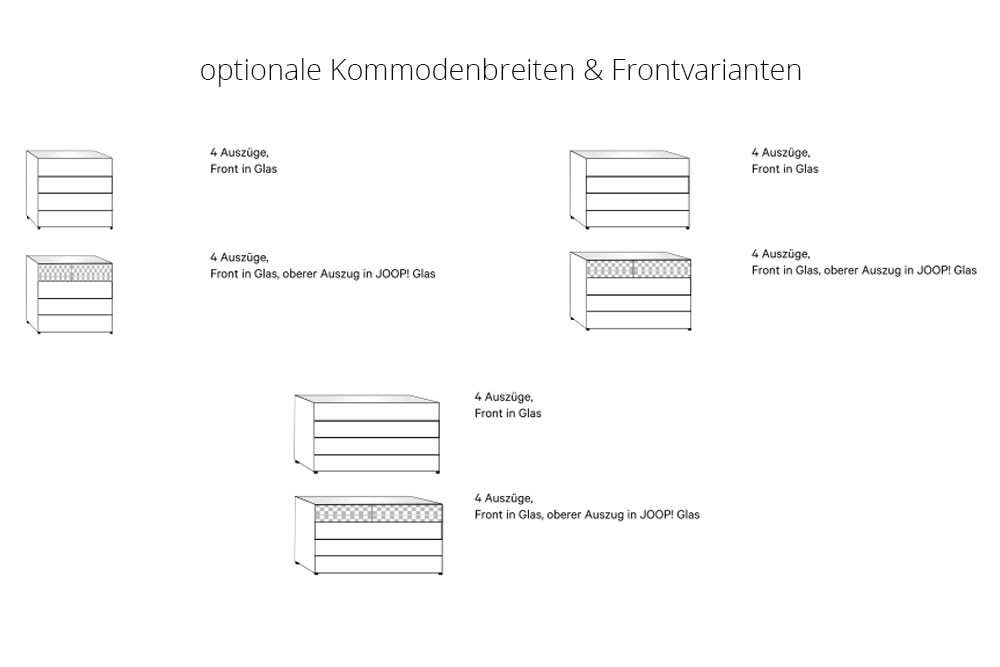 optionale Kommodenbreiten & Frontvarianten

4 Auszüge,
Front in Glas

4 Auszüge,
Front in Glas, oberer Auszug in JOOP! Glas

4 Auszüge,
Front in Glas

4 Auszüge,
Front in Glas, oberer Auszug in JOOP! Glas

4 Auszüge,
Front in Glas

4 Auszüge,
Front in Glas, oberer Auszug in JOOP! Glas